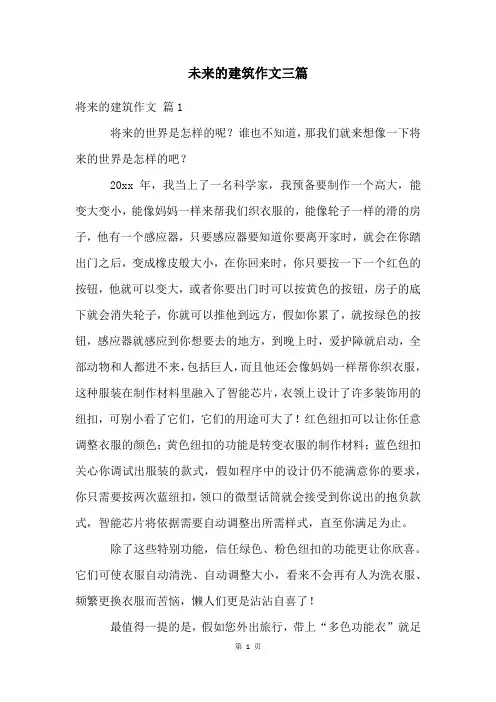 未来的建筑作文三篇

将来的建筑作文 篇1

将来的世界是怎样的呢？谁也不知道，那我们就来想像一下将来的世界是怎样的吧？

20xx 年，我当上了一名科学家，我预备要制作一个高大，能变大变小，能像妈妈一样来帮我们织衣服的，能像轮子一样的滑的房子，他有一个感应器，只要感应器要知道你要离开家时，就会在你踏出门之后，变成橡皮般大小，在你回来时，你只要按一下一个红色的按钮，他就可以变大，或者你要出门时可以按黄色的按钮，房子的底下就会消失轮子，你就可以推他到远方，假如你累了，就按绿色的按钮，感应器就感应到你想要去的地方，到晚上时，爱护障就启动，全部动物和人都进不来，包括巨人，而且他还会像妈妈一样帮你织衣服，这种服装在制作材料里融入了智能芯片，衣领上设计了许多装饰用的纽扣，可别小看了它们，它们的用途可大了！红色纽扣可以让你任意调整衣服的颜色；黄色纽扣的功能是转变衣服的制作材料；蓝色纽扣关心你调试出服装的款式，假如程序中的设计仍不能满意你的要求，你只需要按两次蓝纽扣，领口的微型话筒就会接受到你说出的抱负款式，智能芯片将依据需要自动调整出所需样式，直至你满足为止。

除了这些特别功能，信任绿色、粉色纽扣的功能更让你欣喜。它们可使衣服自动清洗、自动调整大小，看来不会再有人为洗衣服、频繁更换衣服而苦恼，懒人们更是沾沾自喜了！

最值得一提的是，假如您外出旅行，带上“多色功能衣”就足

第 1 页